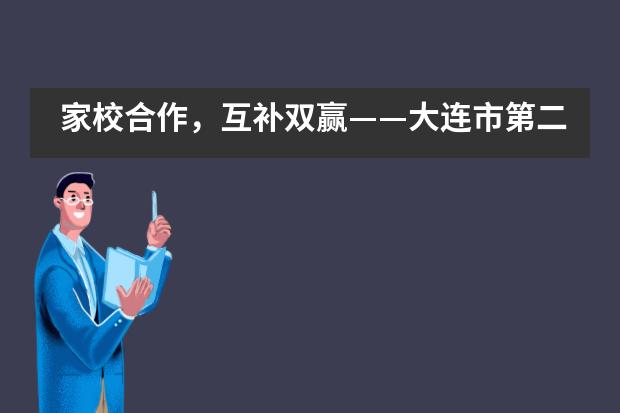 家校合作，互补双赢——大连市第二